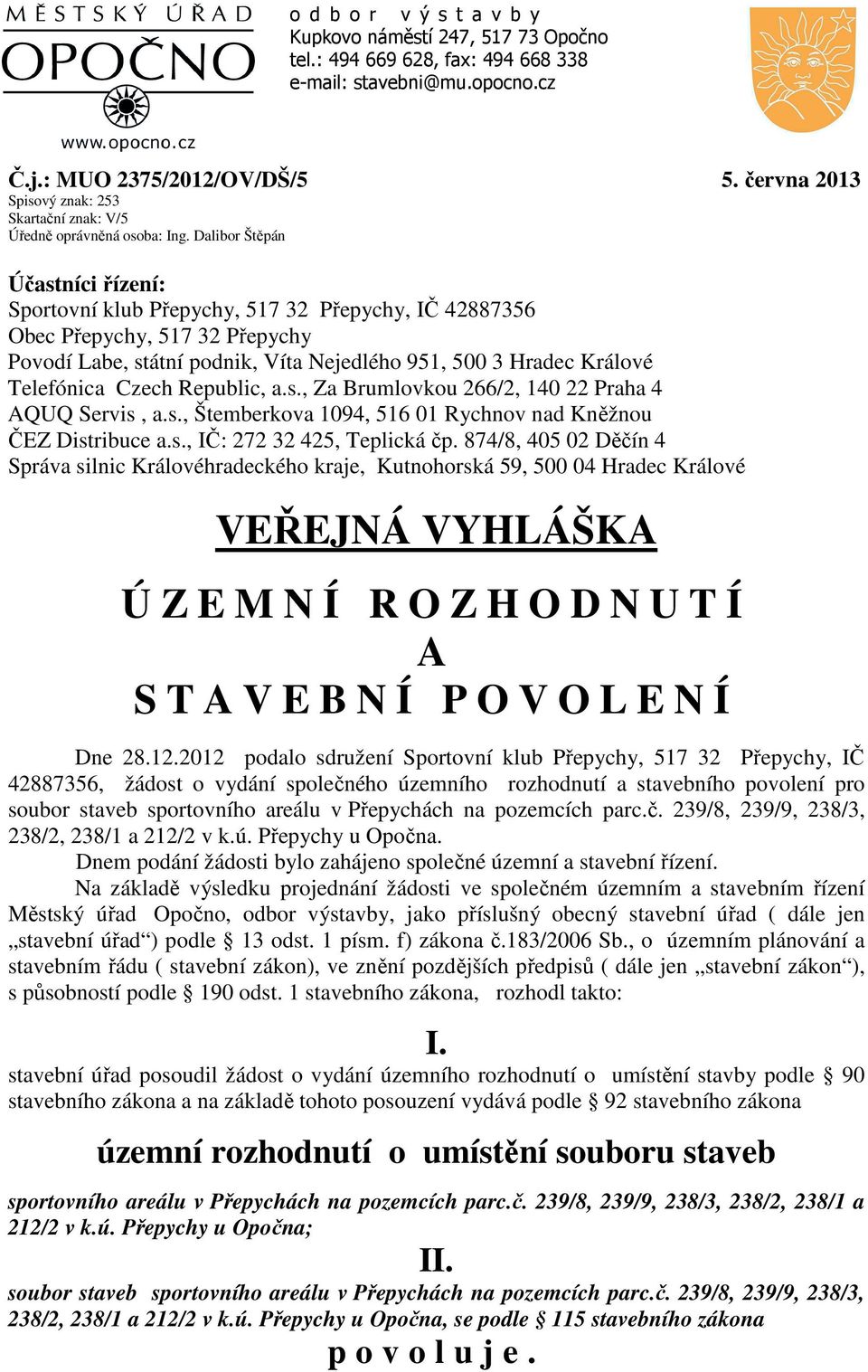 MĚSTSKÝ ÚŘAD
OPOČNO
www.opocno.cz

odbor výstavby
Kupkovo náměstí 247, 517 73 Opočno
tel.: 494 669 628, fax: 494 668 338
e-mail: stavebni@mu.opocno.cz

Č.j.: MUO 2375/2012/OV/DŠ/5 5. června 2013
Spisový znak: 253
Skartační znak: V/5
Úředně oprávněná osoba: Ing. Dalibor Štěpán

Účastníci řízení:
Sportovní klub Přepychy, 517 32 Přepychy, IČ 42887356
Obec Přepychy, 517 32 Přepychy
Povodí Labe, státní podnik, Víta Nejedlého 951, 500 3 Hradec Králové
Telefónica Czech Republic, a.s., Za Brumlovkou 266/2, 140 22 Praha 4
AQUQ Servis , a.s., Štemberkova 1094, 516 01 Rychnov nad Kněžnou
ČEZ Distribuce a.s., IČ: 272 32 425, Teplická čp. 874/8, 405 02 Děčín 4
Správa silnic Královéhradeckého kraje, Kutnohorská 59, 500 04 Hradec Králové

VEŘEJNÁ VYHLÁŠKA

ÚZEMNÍ ROZHODNUTÍ
A
STAVEBNÍ POVOLENÍ

Dne 28.12.2012 podalo sdružení Sportovní klub Přepychy, 517 32 Přepychy, IČ 42887356, žádost o vydání společného územního rozhodnutí a stavebního povolení pro soubor staveb sportovního areálu v Přepychách na pozemcích parc.č. 239/8, 239/9, 238/3, 238/2, 238/1 a 212/2 v k.ú. Přepychy u Opočna.
Dnem podání žádosti bylo zahájeno společné územní a stavební řízení.
Na základě výsledku projednání žádosti ve společném územním a stavebním řízení Městský úřad Opočno, odbor výstavby, jako příslušný obecný stavební úřad ( dále jen „stavební úřad“) podle § 13 odst. 1 písm. f) zákona č.183/2006 Sb., o územním plánování a stavebním řádu ( stavební zákon), ve znění pozdějších předpisů ( dále jen „stavební zákon“), s působností podle § 190 odst. 1 stavebního zákona, rozhodl takto:

I.
stavební úřad posoudil žádost o vydání územního rozhodnutí o umístění stavby podle § 90 stavebního zákona a na základě tohoto posouzení vydává podle § 92 stavebního zákona

územní rozhodnutí o umístění souboru staveb

sportovního areálu v Přepychách na pozemcích parc.č. 239/8, 239/9, 238/3, 238/2, 238/1 a 212/2 v k.ú. Přepychy u Opočna;

II.
soubor staveb sportovního areálu v Přepychách na pozemcích parc.č. 239/8, 239/9, 238/3, 238/2, 238/1 a 212/2 v k.ú. Přepychy u Opočna, se podle § 115 stavebního zákona
povoluje.